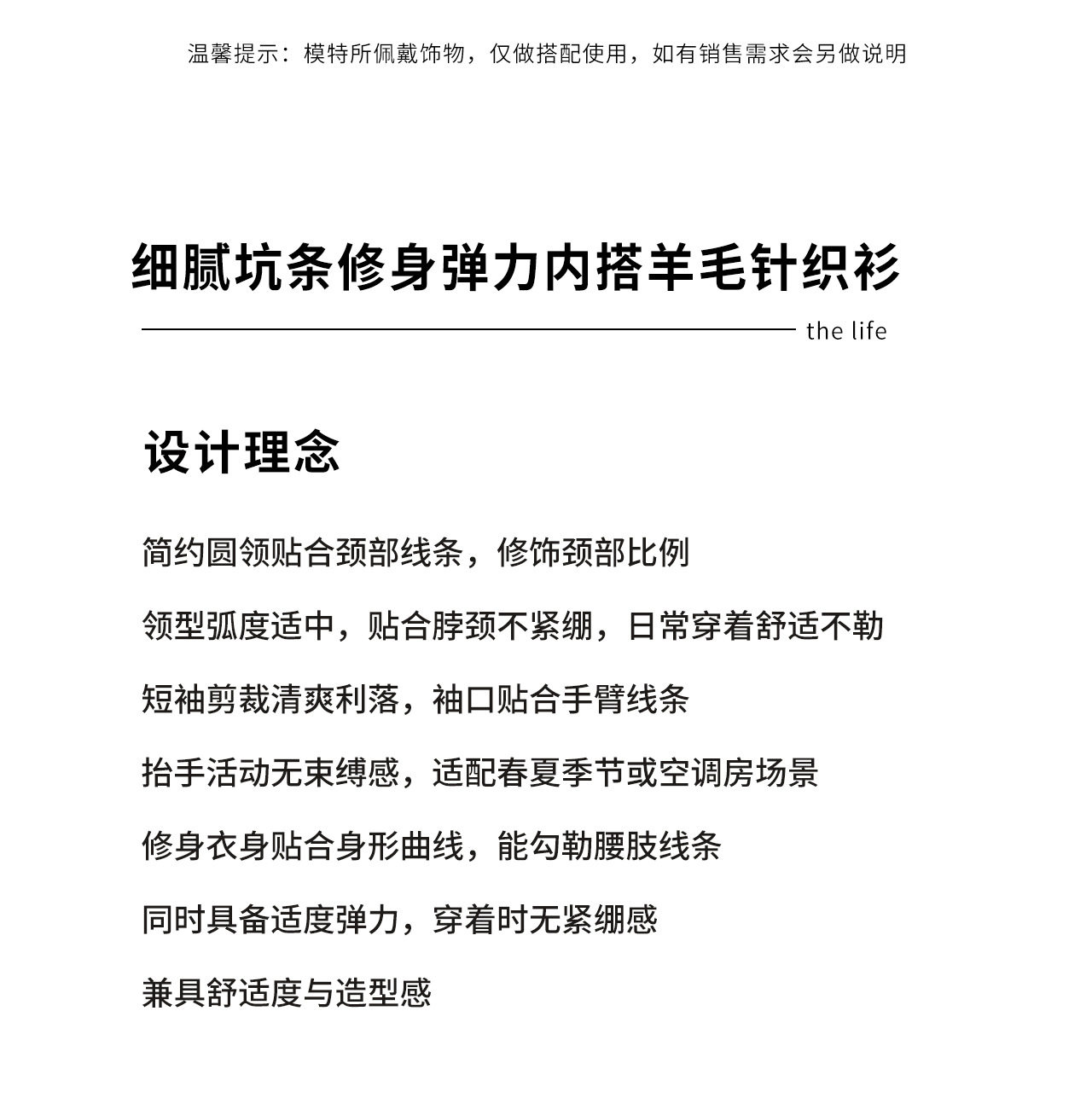 温馨提示：模特所佩戴饰物，仅做搭配使用，如有销售需求会另做说明

细腻坑条修身弹力内搭羊毛针织衫

the life

设计理念

简约圆领贴合颈部线条，修饰颈部比例

领型弧度适中，贴合脖颈不紧绷，日常穿着舒适不勒

短袖剪裁清爽利落，袖口贴合手臂线条

抬手活动无束缚感，适配春夏季节或空调房场景

修身衣身贴合身形曲线，能勾勒腰肢线条

同时具备适度弹力，穿着时无紧绷感

兼具舒适度与造型感